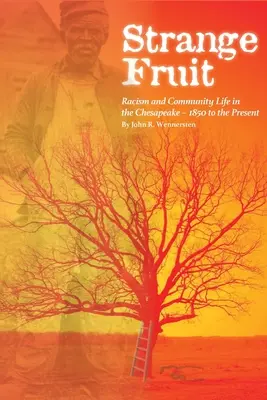 Strange Fruit

Racism and Community Life in the Chesapeake – 1850 to the Present

By John R. Wennersten